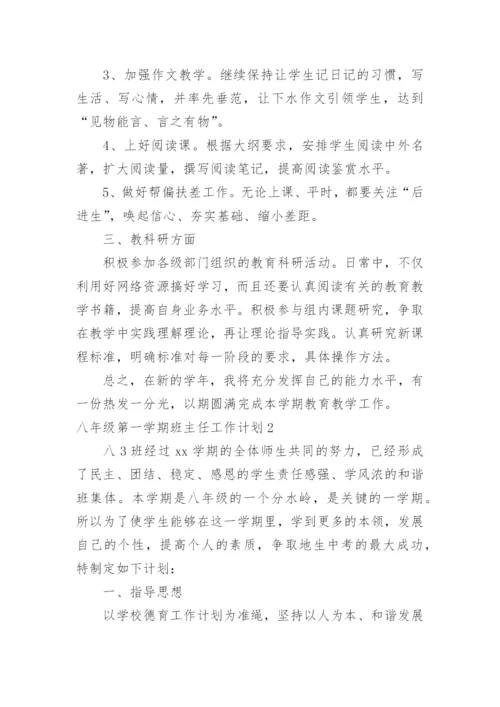 3、加强作文教学。继续保持让学生记日记的习惯，写生活、写心情，并率先垂范，让下水作文引领学生，达到“见物能言、言之有物”。

4、上好阅读课。根据大纲要求，安排学生阅读中外名著，扩大阅读量，撰写阅读笔记，提高阅读鉴赏水平。

5、做好帮偏扶差工作。无论上课、平时，都要关注“后进生”，唤起信心、夯实基础、缩小差距。

三、教科研方面

积极参加各级部门组织的教育科研活动。日常中，不仅利用好网络资源搞好学习，而且还要认真阅读有关的教育教学书籍，提高自身业务水平。积极参与组内课题研究，争取在教学中实践理解理论，再让理论指导实践。认真研究新课程标准，明确标准对每一阶段的要求，具体操作方法。

总之，在新的学年，我将充分发挥自己的能力水平，有一份热发一分光，以期圆满完成本学期教育教学工作。

八年级第一学期班主任工作计划2

八3班经过xx学期的全体师生共同的努力，已经形成了民主、团结、稳定、感恩的学生责任感强、学风浓的和谐班集体。本学期是八年级的一个分水岭，是关键的一学期。所以为了使学生能够在这一学期里，学到更多的本领，发展自己的个性，提高个人的素质，争取地生中考的最大成功，特制定如下计划：

一、指导思想

以学校德育工作计划为准绳，坚持以人为本、和谐发展